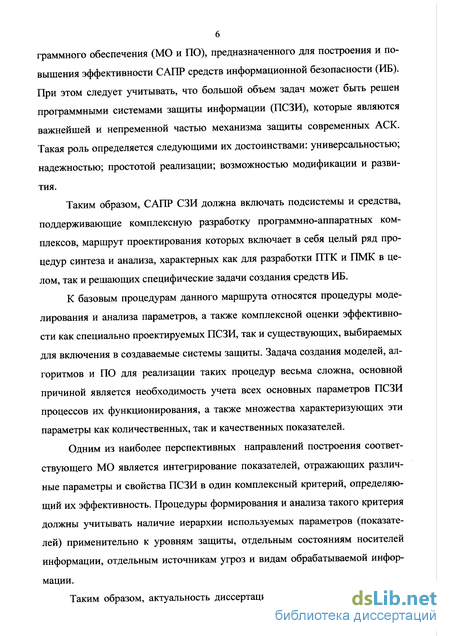 6

граммного обеспечения (МО и ПО), предназначенного для построения и повышения эффективности САПР средств информационной безопасности (ИБ). При этом следует учитывать, что большой объем задач может быть решен программными системами защиты информации (ПСЗИ), которые являются важнейшей и непременной частью механизма защиты современных АСК. Такая роль определяется следующими их достоинствами: универсальностью; надежностью; простотой реализации; возможностью модификации и развития.

Таким образом, САПР СЗИ должна включать подсистемы и средства, поддерживающие комплексную разработку программно-аппаратных комплексов, маршрут проектирования которых включает в себя целый ряд процедур синтеза и анализа, характерных как для разработки ПТК и ПМК в целом, так и решающих специфические задачи создания средств ИБ.

К базовым процедурам данного маршрута относятся процедуры моделирования и анализа параметров, а также комплексной оценки эффективности как специально проектируемых ПСЗИ, так и существующих, выбираемых для включения в создаваемые системы защиты. Задача создания моделей, алгоритмов и ПО для реализации таких процедур весьма сложна, основной причиной является необходимость учета всех основных параметров ПСЗИ процессов их функционирования, а также множества характеризующих эти параметры как количественных, так и качественных показателей.

Одним из наиболее перспективных направлений построения соответствующего МО является интегрирование показателей, отражающих различные параметры и свойства ПСЗИ в один комплексный критерий, определяющий их эффективность. Процедуры формирования и анализа такого критерия должны учитывать наличие иерархии используемых параметров (показателей) применительно к уровням защиты, отдельным состояниям носителей информации, отдельным источникам угроз и видам обрабатываемой информации.

Таким образом, актуальность диссертац

dsLib.net
библиотека диссертаций